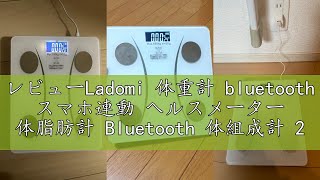 レビューLadomi 体重計 bluetooth
スマホ連動 ヘルスメーター
体脂肪計 Bluetooth 体組成計 2